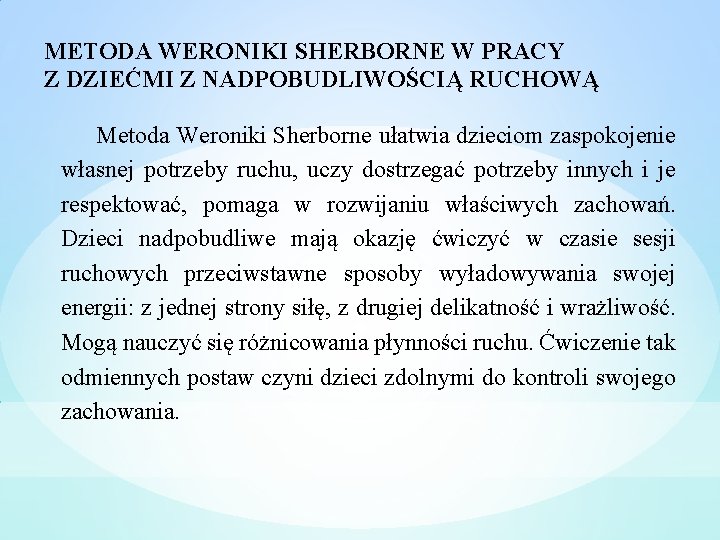 METODA WERONIKI SHERBORNE W PRACY
Z DZIEĆMI Z NADPOBUDLIWOŚCIĄ RUCHOWĄ

Metoda Weroniki Sherborne ułatwia dzieciom zaspokojenie własnej potrzeby ruchu, uczy dostrzegać potrzeby innych i je respektować, pomaga w rozwijaniu właściwych zachowań. Dzieci nadpobudliwe mają okazję ćwiczyć w czasie sesji ruchowych przeciwstawne sposoby wyładowywania swojej energii: z jednej strony siłę, z drugiej delikatność i wrażliwość. Mogą nauczyć się różnicowania płynności ruchu. Ćwiczenie tak odmiennych postaw czyni dzieci zdolnymi do kontroli swojego zachowania.